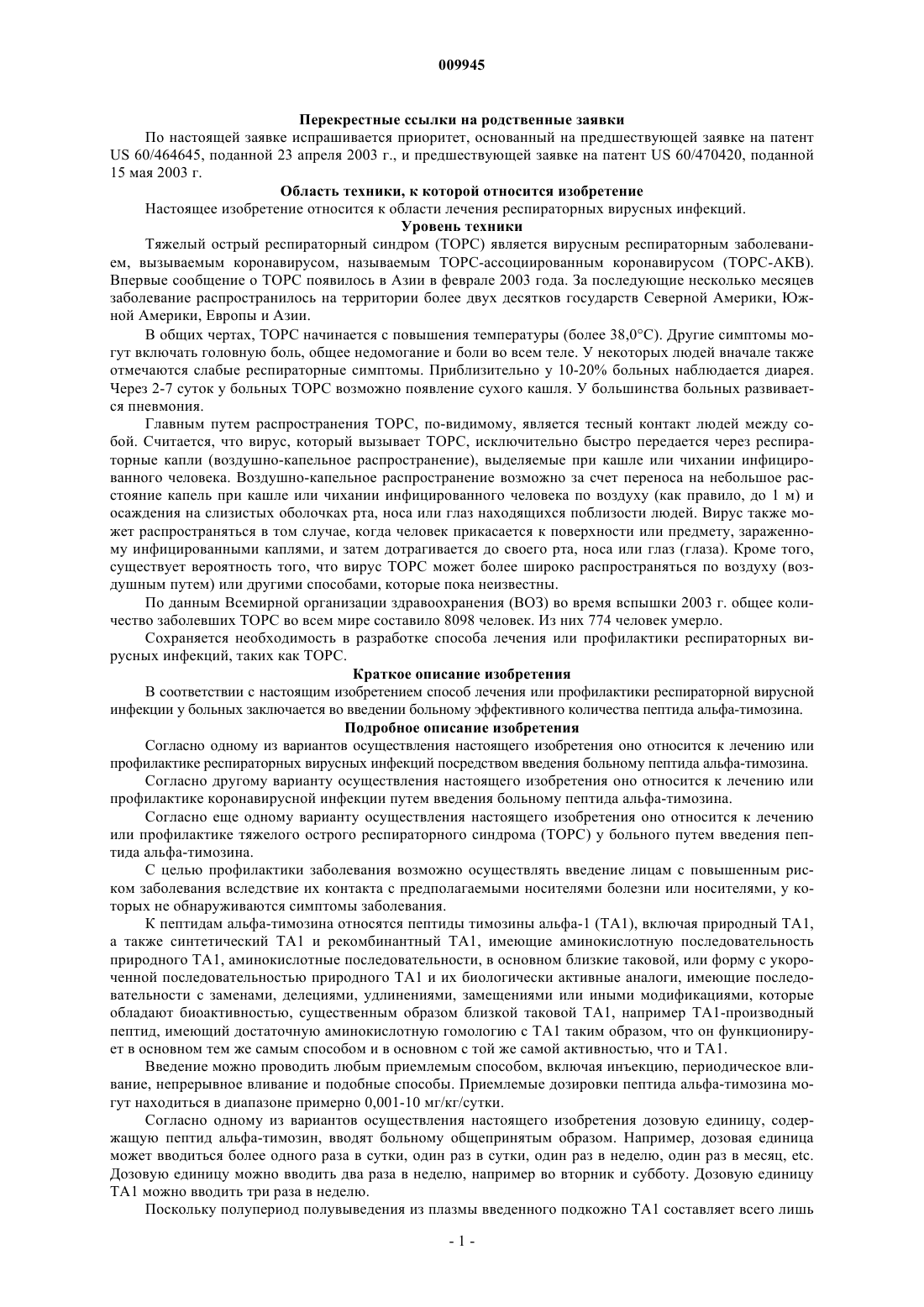 009945

Перекрестные ссылки на родственные заявки

По настоящей заявке испрашивается приоритет, основанный на предшествующей заявке на патент US 60/464645, поданной 23 апреля 2003 г., и предшествующей заявке на патент US 60/470420, поданной 15 мая 2003 г.

Область техники, к которой относится изобретение

Настоящее изобретение относится к области лечения респираторных вирусных инфекций.

Уровень техники

Тяжелый острый респираторный синдром (ТОРС) является вирусным респираторным заболеванием, вызываемым коронавирусом, называемым ТОРС-ассоциированным коронавирусом (ТОРС-АКВ). Впервые сообщение о ТОРС появилось в Азии в феврале 2003 года. За последующие несколько месяцев заболевание распространилось на территории более двух десятков государств Северной Америки, Южной Америки, Европы и Азии.

В общих чертах, ТОРС начинается с повышения температуры (более 38,0°С). Другие симптомы могут включать головную боль, общее недомогание и боли во всем теле. У некоторых людей вначале также отмечаются слабые респираторные симптомы. Приблизительно у 10-20% больных наблюдается диарея. Через 2-7 суток у больных ТОРС возможно появление сухого кашля. У большинства больных развивается пневмония.

Главным путем распространения ТОРС, по-видимому, является тесный контакт людей между собой. Считается, что вирус, который вызывает ТОРС, исключительно быстро передается через респираторные капли (воздушно-капельное распространение), выделяемые при кашле или чихании инфицированного человека. Воздушно-капельное распространение возможно за счет переноса на небольшое расстояние капель при кашле или чихании инфицированного человека по воздуху (как правило, до 1 м) и осаждения на слизистых оболочках рта, носа или глаз находящихся поблизости людей. Вирус также может распространяться в том случае, когда человек прикасается к поверхности или предмету, зараженному инфицированными каплями, и затем дотрагивается до своего рта, носа или глаз (глаза). Кроме того, существует вероятность того, что вирус ТОРС может более широко распространяться по воздуху (воздушным путем) или другими способами, которые пока неизвестны.

По данным Всемирной организации здравоохранения (ВОЗ) во время вспышки 2003 г. общее количество заболевших ТОРС во всем мире составило 8098 человек. Из них 774 человек умерло.

Сохраняется необходимость в разработке способа лечения или профилактики респираторных вирусных инфекций, таких как ТОРС.

Краткое описание изобретения

В соответствии с настоящим изобретением способ лечения или профилактики респираторной вирусной инфекции у больных заключается во введении больному эффективного количества пептида альфа-тимозина.

Подробное описание изобретения

Согласно одному из вариантов осуществления настоящего изобретения оно относится к лечению или профилактике респираторных вирусных инфекций посредством введения больному пептида альфа-тимозина.

Согласно другому варианту осуществления настоящего изобретения оно относится к лечению или профилактике коронавирусной инфекции путем введения больному пептида альфа-тимозина.

Согласно еще одному варианту осуществления настоящего изобретения оно относится к лечению или профилактике тяжелого острого респираторного синдрома (ТОРС) у больного путем введения пептида альфа-тимозина.

С целью профилактики заболевания возможно осуществлять введение лицам с повышенным риском заболевания вследствие их контакта с предполагаемыми носителями болезни или носителями, у которых не обнаруживаются симптомы заболевания.

К пептидам альфа-тимозина относятся пептиды тимозины альфа-1 (ТА1), включая природный ТА1, а также синтетический ТА1 и рекомбинантный ТА1, имеющие аминокислотную последовательность природного ТА1, аминокислотные последовательности, в основном близкие таковой, или форму с укороченной последовательностью природного ТА1 и их биологически активные аналоги, имеющие последовательности с заменами, делециями, удлинениями, замещениями или иными модификациями, которые обладают биоактивностью, существенным образом близкой таковой ТА1, например ТА1-производный пептид, имеющий достаточную аминокислотную гомологию с ТА1 таким образом, что он функционирует в основном тем же самым способом и в основном с той же самой активностью, что и ТА1.

Введение можно проводить любым приемлемым способом, включая инъекцию, периодическое вливание, непрерывное вливание и подобные способы. Приемлемые дозировки пептида альфа-тимозина могут находиться в диапазоне примерно 0,001-10 мг/кг/сутки.

Согласно одному из вариантов осуществления настоящего изобретения дозовую единицу, содержащую пептид альфа-тимозин, вводят больному общепринятым образом. Например, дозовая единица может вводиться более одного раза в сутки, один раз в сутки, один раз в неделю, один раз в месяц, etc. Дозовую единицу можно вводить два раза в неделю, например во вторник и субботу. Дозовую единицу ТА1 можно вводить три раза в неделю.

Поскольку полупериод полувыведения из плазмы введенного подкожно ТА1 составляет всего лишь

- 1 -